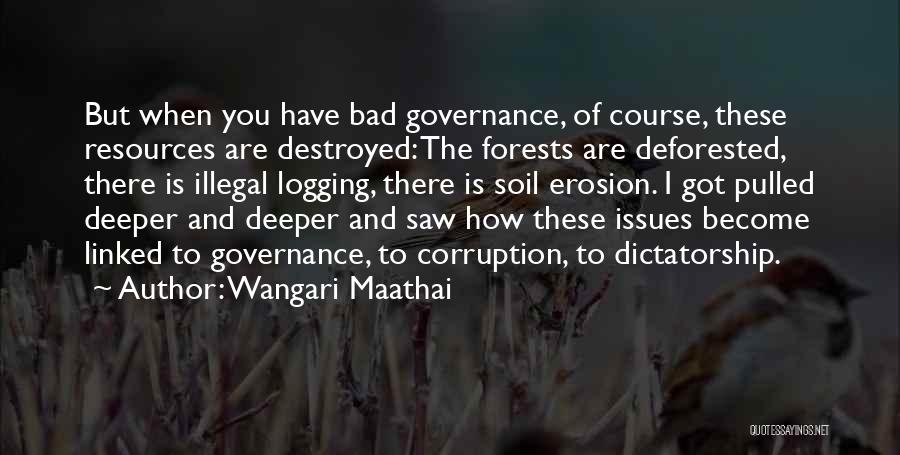 But when you have bad governance, of course, these resources are destroyed: The forests are deforested, there is illegal logging, there is soil erosion. I got pulled deeper and deeper and saw how these issues become linked to governance, to corruption, to dictatorship.
~ Author: Wangari Maathai

QUOTESSAYINGS.NET